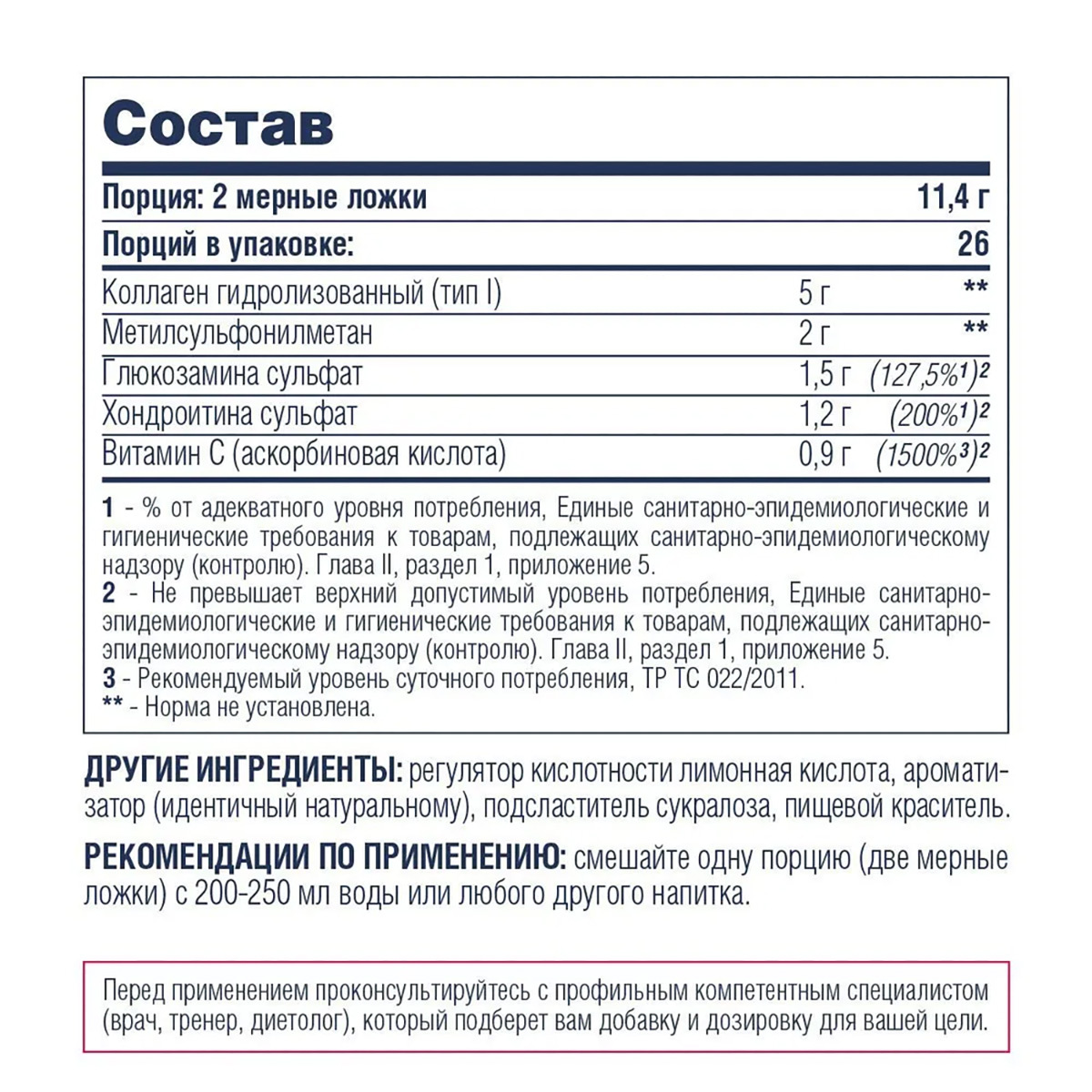 Состав

| Порция: 2 мерные ложки | | 11,4 г |
|---|---|---|
| Порций в упаковке: | | 26 |
| Коллаген гидролизованный (тип I) | 5 г | ** |
| Метилсульфонилметан | 2 г | ** |
| Глюкозамина сульфат | 1,5 г | $(127,5\%^1)^2$ |
| Хондроитина сульфат | 1,2 г | $(200\%^1)^2$ |
| Витамин С (аскорбиновая кислота) | 0,9 г | $(1500\%^3)^2$ |

1 - % от адекватного уровня потребления, Единые санитарно-эпидемиологические и гигиенические требования к товарам, подлежащих санитарно-эпидемиологическому надзору (контролю). Глава II, раздел 1, приложение 5.
2 - Не превышает верхний допустимый уровень потребления, Единые санитарно-эпидемиологические и гигиенические требования к товарам, подлежащих санитарно-эпидемиологическому надзору (контролю). Глава II, раздел 1, приложение 5.
3 - Рекомендуемый уровень суточного потребления, ТР ТС 022/2011.
** - Норма не установлена.

ДРУГИЕ ИНГРЕДИЕНТЫ: регулятор кислотности лимонная кислота, ароматизатор (идентичный натуральному), подсластитель сукралоза, пищевой краситель.

РЕКОМЕНДАЦИИ ПО ПРИМЕНЕНИЮ: смешайте одну порцию (две мерные ложки) с 200-250 мл воды или любого другого напитка.

Перед применением проконсультируйтесь с профильным компетентным специалистом (врач, тренер, диетолог), который подберет вам добавку и дозировку для вашей цели.